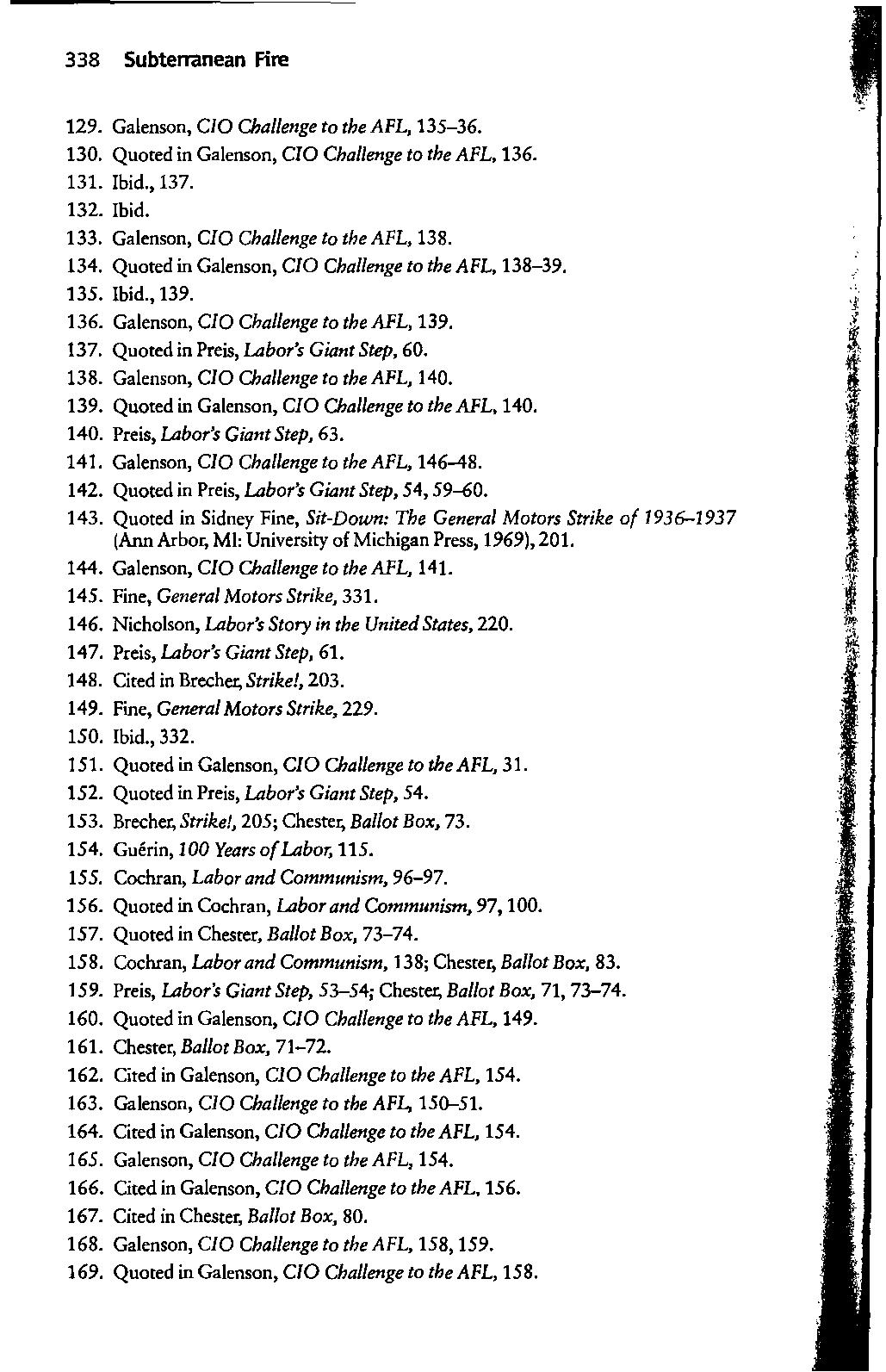 338 Subterranean Fire

129. Galenson, CIO Challenge to the AFL, 135–36.
130. Quoted in Galenson, CIO Challenge to the AFL, 136.
131. Ibid., 137.
132. Ibid.
133. Galenson, CIO Challenge to the AFL, 138.
134. Quoted in Galenson, CIO Challenge to the AFL, 138–39.
135. Ibid., 139.
136. Galenson, CIO Challenge to the AFL, 139.
137. Quoted in Preis, Labor's Giant Step, 60.
138. Galenson, CIO Challenge to the AFL, 140.
139. Quoted in Galenson, CIO Challenge to the AFL, 140.
140. Preis, Labor's Giant Step, 63.
141. Galenson, CIO Challenge to the AFL, 146–48.
142. Quoted in Preis, Labor's Giant Step, 54, 59–60.
143. Quoted in Sidney Fine, Sit-Down: The General Motors Strike of 1936–1937 (Ann Arbor, MI: University of Michigan Press, 1969), 201.
144. Galenson, CIO Challenge to the AFL, 141.
145. Fine, General Motors Strike, 331.
146. Nicholson, Labor's Story in the United States, 220.
147. Preis, Labor's Giant Step, 61.
148. Cited in Brecher, Strike!, 203.
149. Fine, General Motors Strike, 229.
150. Ibid., 332.
151. Quoted in Galenson, CIO Challenge to the AFL, 31.
152. Quoted in Preis, Labor's Giant Step, 54.
153. Brecher, Strike!, 205; Chester, Ballot Box, 73.
154. Guérin, 100 Years of Labor, 115.
155. Cochran, Labor and Communism, 96–97.
156. Quoted in Cochran, Labor and Communism, 97, 100.
157. Quoted in Chester, Ballot Box, 73–74.
158. Cochran, Labor and Communism, 138; Chester, Ballot Box, 83.
159. Preis, Labor's Giant Step, 53–54; Chester, Ballot Box, 71, 73–74.
160. Quoted in Galenson, CIO Challenge to the AFL, 149.
161. Chester, Ballot Box, 71–72.
162. Cited in Galenson, CIO Challenge to the AFL, 154.
163. Galenson, CIO Challenge to the AFL, 150–51.
164. Cited in Galenson, CIO Challenge to the AFL, 154.
165. Galenson, CIO Challenge to the AFL, 154.
166. Cited in Galenson, CIO Challenge to the AFL, 156.
167. Cited in Chester, Ballot Box, 80.
168. Galenson, CIO Challenge to the AFL, 158, 159.
169. Quoted in Galenson, CIO Challenge to the AFL, 158.